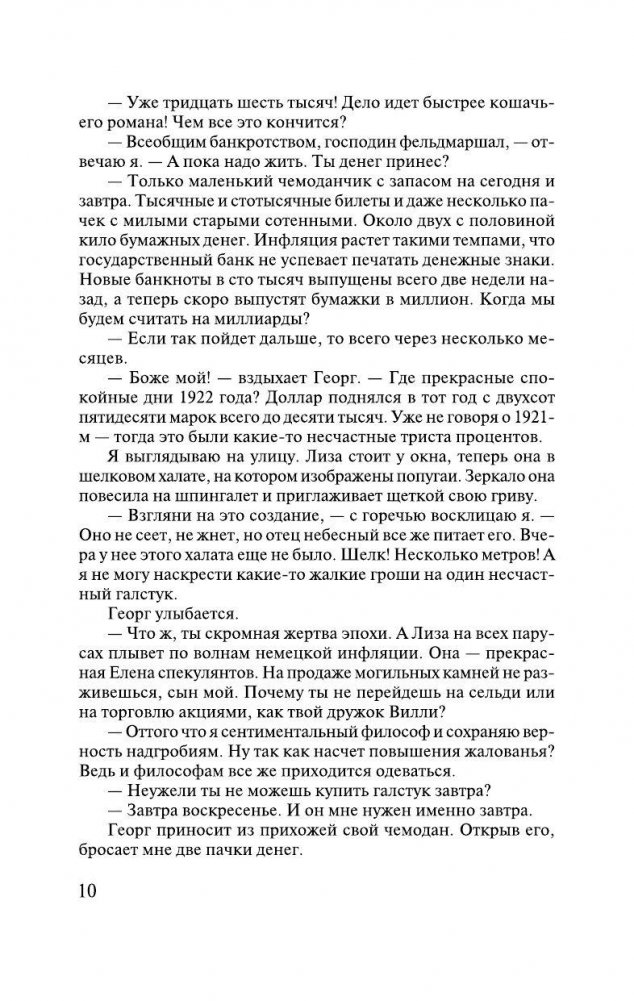 — Уже тридцать шесть тысяч! Дело идет быстрее кошачьего романа! Чем все это кончится?

— Всеобщим банкротством, господин фельдмаршал, — отвечаю я. — А пока надо жить. Ты денег принес?

— Только маленький чемоданчик с запасом на сегодня и завтра. Тысячные и стотысячные билеты и даже несколько пачек с милыми старыми сотенными. Около двух с половиной кило бумажных денег. Инфляция растет такими темпами, что государственный банк не успевает печатать денежные знаки. Новые банкноты в сто тысяч выпущены всего две недели назад, а теперь скоро выпустят бумажки в миллион. Когда мы будем считать на миллиарды?

— Если так пойдет дальше, то всего через несколько месяцев.

— Боже мой! — вздыхает Георг. — Где прекрасные спокойные дни 1922 года? Доллар поднялся в тот год с двухсот пятидесяти марок всего до десяти тысяч. Уже не говоря о 1921-м — тогда это были какие-то несчастные триста процентов.

Я выглядываю на улицу. Лиза стоит у окна, теперь она в шелковом халате, на котором изображены попугаи. Зеркало она повесила на шпингалет и приглаживает щеткой свою гриву.

— Взгляни на это создание, — с горечью восклицаю я. — Оно не сеет, не жнет, но отец небесный все же питает его. Вчера у нее этого халата еще не было. Шелк! Несколько метров! А я не могу наскрести какие-то жалкие гроши на один несчастный галстук.

Георг улыбается.

— Что ж, ты скромная жертва эпохи. А Лиза на всех парусах плывет по волнам немецкой инфляции. Она — прекрасная Елена спекулянтов. На продаже могильных камней не разживешься, сын мой. Почему ты не перейдешь на сельди или на торговлю акциями, как твой дружок Вилли?

— Оттого что я сентиментальный философ и сохраняю верность надгробиям. Ну так как насчет повышения жалованья? Ведь и философам все же приходится одеваться.

— Неужели ты не можешь купить галстук завтра?

— Завтра воскресенье. И он мне нужен именно завтра.

Георг приносит из прихожей свой чемодан. Открыв его, бросает мне две пачки денег.

10